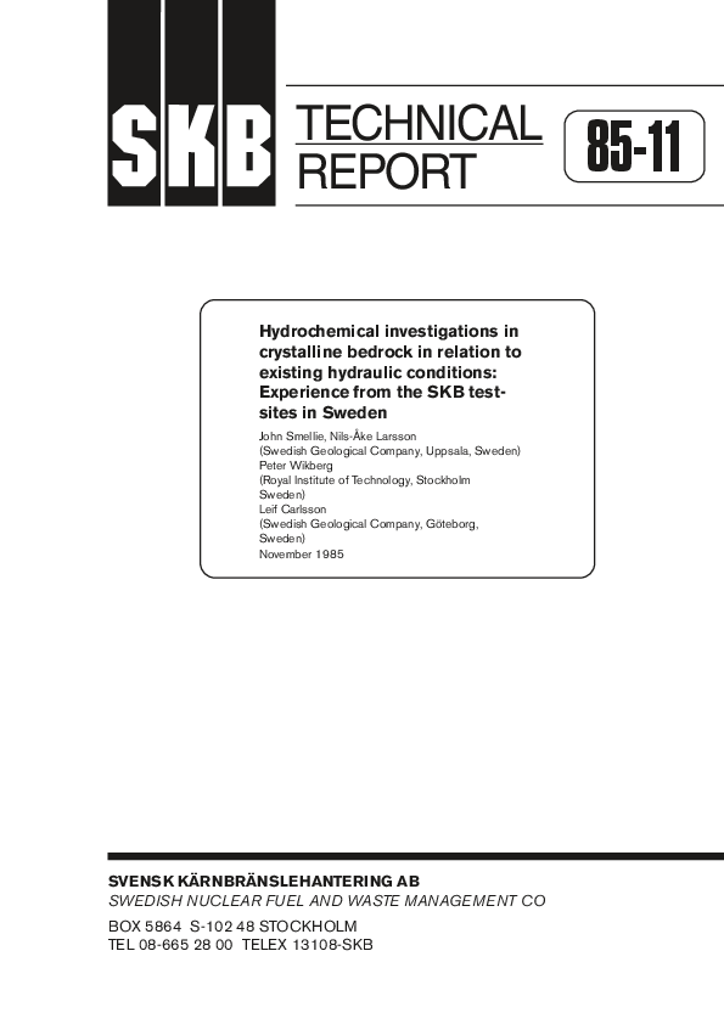 SKB TECHNICAL REPORT

85-11

Hydrochemical investigations in crystalline bedrock in relation to existing hydraulic conditions: Experience from the SKB test-sites in Sweden

John Smellie, Nils-Åke Larsson
(Swedish Geological Company, Uppsala, Sweden)
Peter Wikberg
(Royal Institute of Technology, Stockholm Sweden)
Leif Carlsson
(Swedish Geological Company, Göteborg, Sweden)
November 1985

SVENSK KÄRNBRÄNSLEHANTERING AB
SWEDISH NUCLEAR FUEL AND WASTE MANAGEMENT CO
BOX 5864 S-102 48 STOCKHOLM
TEL 08-665 28 00 TELEX 13108-SKB